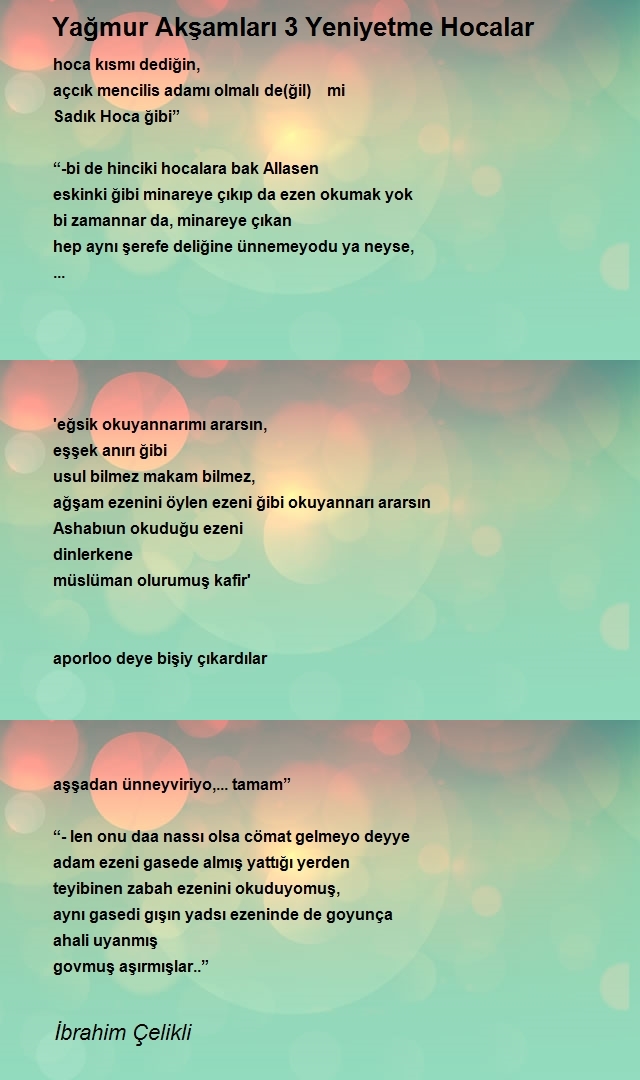 Yağmur Akşamları 3 Yeniyetme Hocalar

hoca kısmı dediğin,
açcık mencilis adamı olmalı de(ğil) mi
Sadık Hoca ğibi”

“-bi de hinciki hocalara bak Allasen
eskinki ğibi minareye çıkıp da ezen okumak yok
bi zamannar da, minareye çıkan
hep aynı şerefe deliğine ünnemeyodu ya neyse,
...

'eğsik okuyannarımı ararsın,
eşşek anırı ğibi
usul bilmez makam bilmez,
ağşam ezenini öylen ezeni ğibi okuyannarı ararsın
Ashabıun okuduğu ezeni
dinlerkene
müslüman olurumuş kafir'

aporloo deye bişiy çıkardılar

aşşadan ünneyviriyo,... tamam”

“- len onu daa nassı olsa cömat gelmeyo deyye
adam ezeni gasede almış yattığı yerden
teyibinen zabah ezenini okuduyomuş,
aynı gasedi gışın yadsı ezeninde de goyunça
ahali uyanmış
govmuş aşırmışlar..”

İbrahim Çelikli